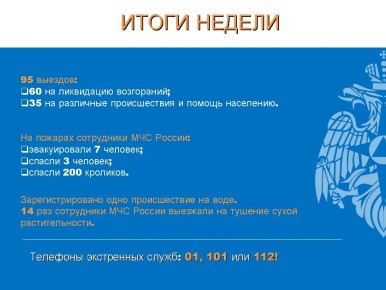 ИТОГИ НЕДЕЛИ

95 выездов:
❑60 на ликвидацию возгораний;
❑35 на различные происшествия и помощь населению.

На пожарах сотрудники МЧС России:
❑эвакуировали 7 человек;
❑спасли 3 человек;
❑спасли 200 кроликов.

Зарегистрировано одно происшествие на воде.
14 раз сотрудники МЧС России выезжали на тушение сухой растительности.

Телефоны экстренных служб: 01, 101 или 112!